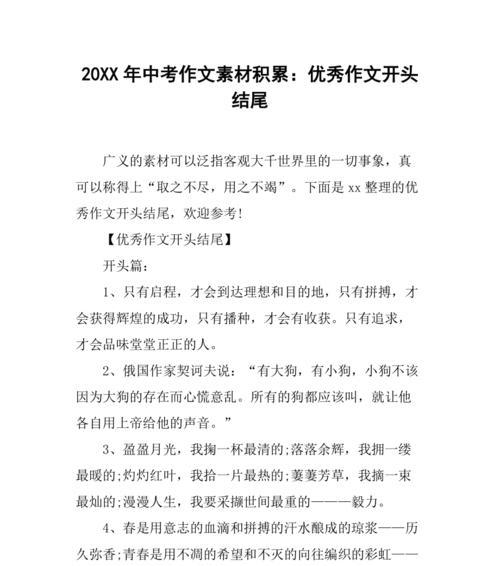 20XX 年中考作文素材积累：优秀作文开头结尾

广义的素材可以泛指客观大千世界里的一切事象，真可以称得上“取之不尽，用之不竭”。下面是 xx 整理的优秀作文开头结尾，欢迎参考!

【优秀作文开头结尾】

开头篇：

1、只有启程，才会到达理想和目的地，只有拼搏，才会获得辉煌的成功，只有播种，才会有收获。只有追求，才会品味堂堂正正的人。

2、俄国作家契诃夫说：“有大狗，有小狗，小狗不该因为大狗的存在而心慌意乱。所有的狗都应该叫，就让他各自用上帝给他的声音。”

3、盈盈月光，我掬一杯最清的;落落余辉，我拥一缕最暖的;灼灼红叶，我拾一片最热的;萋萋芳草，我摘一束最灿的;漫漫人生，我要采撷世间最重的———毅力。

4、春是用意志的血滴和拼搏的汗水酿成的琼浆——历久弥香;青春是用不凋的希望和不灭的向往编织的彩虹——